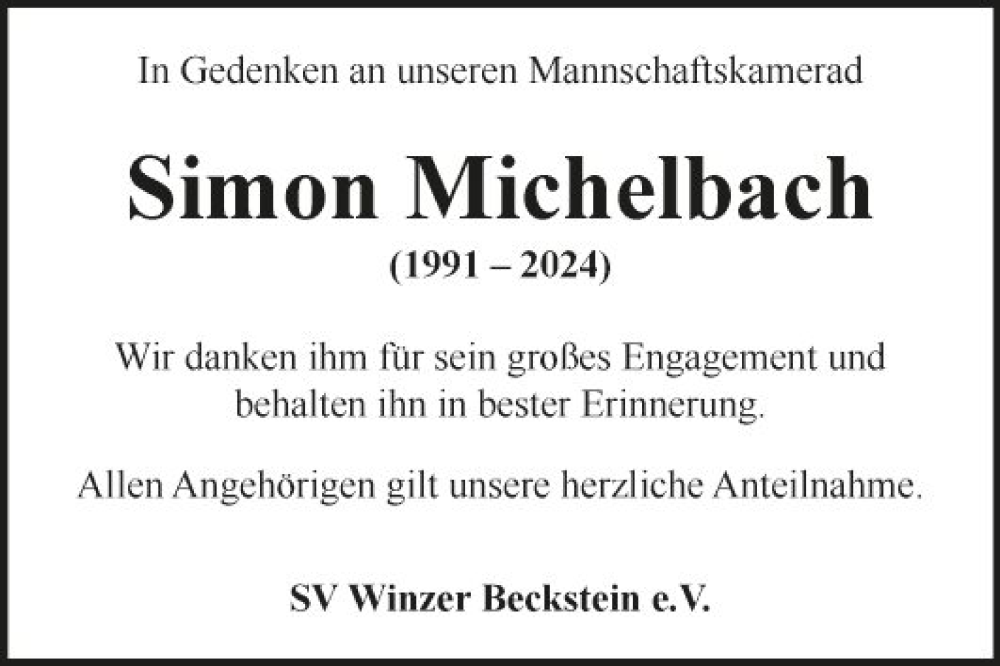 In Gedenken an unseren Mannschaftskamerad

Simon Michelbach

(1991 – 2024)

Wir danken ihm für sein großes Engagement und behalten ihn in bester Erinnerung.

Allen Angehörigen gilt unsere herzliche Anteilnahme.

SV Winzer Beckstein e.V.